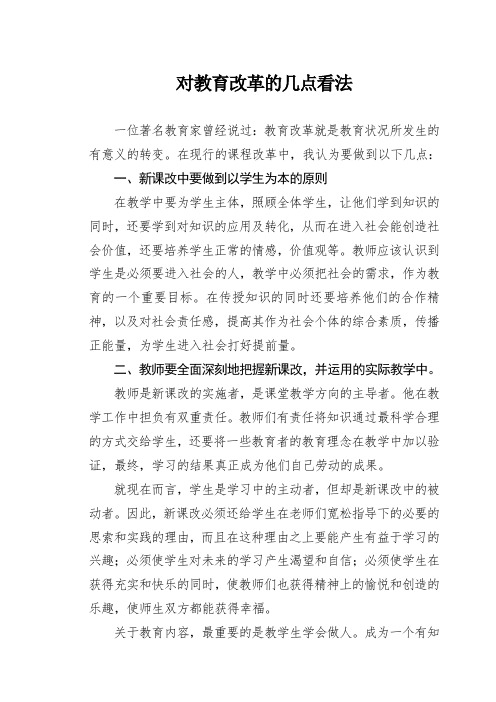 对教育改革的几点看法

一位著名教育家曾经说过：教育改革就是教育状况所发生的有意义的转变。在现行的课程改革中，我认为要做到以下几点：

一、新课改中要做到以学生为本的原则

在教学中要为学生主体，照顾全体学生，让他们学到知识的同时，还要学到对知识的应用及转化，从而在进入社会能创造社会价值，还要培养学生正常的情感，价值观等。教师应该认识到学生是必须要进入社会的人，教学中必须把社会的需求，作为教育的一个重要目标。在传授知识的同时还要培养他们的合作精神，以及对社会责任感，提高其作为社会个体的综合素质，传播正能量，为学生进入社会打好提前量。

二、教师要全面深刻地把握新课改，并运用的实际教学中。

教师是新课改的实施者，是课堂教学方向的主导者。他在教学工作中担负有双重责任。教师们有责任将知识通过最科学合理的方式交给学生，还要将一些教育者的教育理念在教学中加以验证，最终，学习的结果真正成为他们自己劳动的成果。

就现在而言，学生是学习中的主动者，但却是新课改中的被动者。因此，新课改必须还给学生在老师们宽松指导下的必要的思索和实践的理由，而且在这种理由之上要能产生有益于学习的兴趣；必须使学生对未来的学习产生渴望和自信；必须使学生在获得充实和快乐的同时，使教师们也获得精神上的愉悦和创造的乐趣，使师生双方都能获得幸福。

关于教育内容，最重要的是教学生学会做人。成为一个有知